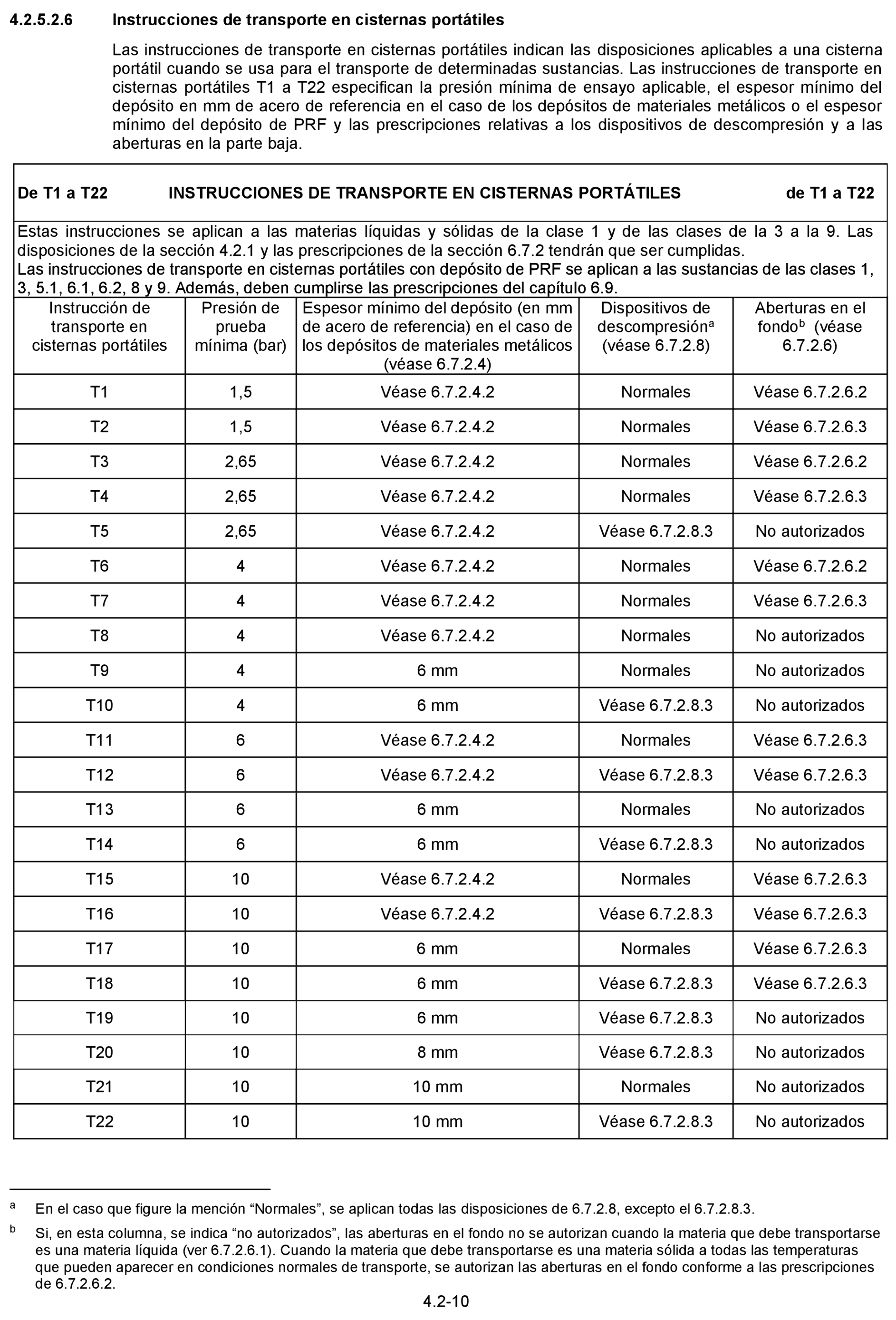 4.2.5.2.6 Instrucciones de transporte en cisternas portátiles

Las instrucciones de transporte en cisternas portátiles indican las disposiciones aplicables a una cisterna portátil cuando se usa para el transporte de determinadas sustancias. Las instrucciones de transporte en cisternas portátiles T1 a T22 especifican la presión mínima de ensayo aplicable, el espesor mínimo del depósito en mm de acero de referencia en el caso de los depósitos de materiales metálicos o el espesor mínimo del depósito de PRF y las prescripciones relativas a los dispositivos de descompresión y a las aberturas en la parte baja.

De T1 a T22 INSTRUCCIONES DE TRANSPORTE EN CISTERNAS PORTÁTILES de T1 a T22

Estas instrucciones se aplican a las materias líquidas y sólidas de la clase 1 y de las clases de la 3 a la 9. Las disposiciones de la sección 4.2.1 y las prescripciones de la sección 6.7.2 tendrán que ser cumplidas.
Las instrucciones de transporte en cisternas portátiles con depósito de PRF se aplican a las sustancias de las clases 1, 3, 5.1, 6.1, 6.2, 8 y 9. Además, deben cumplirse las prescripciones del capítulo 6.9.

| Instrucción de transporte en cisternas portátiles | Presión de prueba mínima (bar) | Espesor mínimo del depósito (en mm de acero de referencia) en el caso de los depósitos de materiales metálicos (véase 6.7.2.4) | Dispositivos de descompresión$^a$ (véase 6.7.2.8) | Aberturas en el fondo$^b$ (véase 6.7.2.6) |
|---|---|---|---|---|
| T1 | 1,5 | Véase 6.7.2.4.2 | Normales | Véase 6.7.2.6.2 |
| T2 | 1,5 | Véase 6.7.2.4.2 | Normales | Véase 6.7.2.6.3 |
| T3 | 2,65 | Véase 6.7.2.4.2 | Normales | Véase 6.7.2.6.2 |
| T4 | 2,65 | Véase 6.7.2.4.2 | Normales | Véase 6.7.2.6.3 |
| T5 | 2,65 | Véase 6.7.2.4.2 | Véase 6.7.2.8.3 | No autorizados |
| T6 | 4 | Véase 6.7.2.4.2 | Normales | Véase 6.7.2.6.2 |
| T7 | 4 | Véase 6.7.2.4.2 | Normales | Véase 6.7.2.6.3 |
| T8 | 4 | Véase 6.7.2.4.2 | Normales | No autorizados |
| T9 | 4 | 6 mm | Normales | No autorizados |
| T10 | 4 | 6 mm | Véase 6.7.2.8.3 | No autorizados |
| T11 | 6 | Véase 6.7.2.4.2 | Normales | Véase 6.7.2.6.3 |
| T12 | 6 | Véase 6.7.2.4.2 | Véase 6.7.2.8.3 | Véase 6.7.2.6.3 |
| T13 | 6 | 6 mm | Normales | No autorizados |
| T14 | 6 | 6 mm | Véase 6.7.2.8.3 | No autorizados |
| T15 | 10 | Véase 6.7.2.4.2 | Normales | Véase 6.7.2.6.3 |
| T16 | 10 | Véase 6.7.2.4.2 | Véase 6.7.2.8.3 | Véase 6.7.2.6.3 |
| T17 | 10 | 6 mm | Normales | Véase 6.7.2.6.3 |
| T18 | 10 | 6 mm | Véase 6.7.2.8.3 | Véase 6.7.2.6.3 |
| T19 | 10 | 6 mm | Véase 6.7.2.8.3 | No autorizados |
| T20 | 10 | 8 mm | Véase 6.7.2.8.3 | No autorizados |
| T21 | 10 | 10 mm | Normales | No autorizados |
| T22 | 10 | 10 mm | Véase 6.7.2.8.3 | No autorizados |

$^a$ En el caso que figure la mención “Normales”, se aplican todas las disposiciones de 6.7.2.8, excepto el 6.7.2.8.3.

$^b$ Si, en esta columna, se indica “no autorizados”, las aberturas en el fondo no se autorizan cuando la materia que debe transportarse es una materia líquida (ver 6.7.2.6.1). Cuando la materia que debe transportarse es una materia sólida a todas las temperaturas que pueden aparecer en condiciones normales de transporte, se autorizan las aberturas en el fondo conforme a las prescripciones de 6.7.2.6.2.

4.2-10